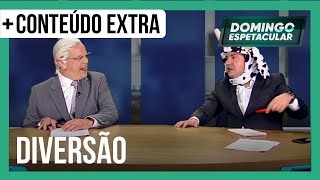 + CONTEÚDO EXTRA

DOMINGO ESPETACULAR

DIVERSÃO